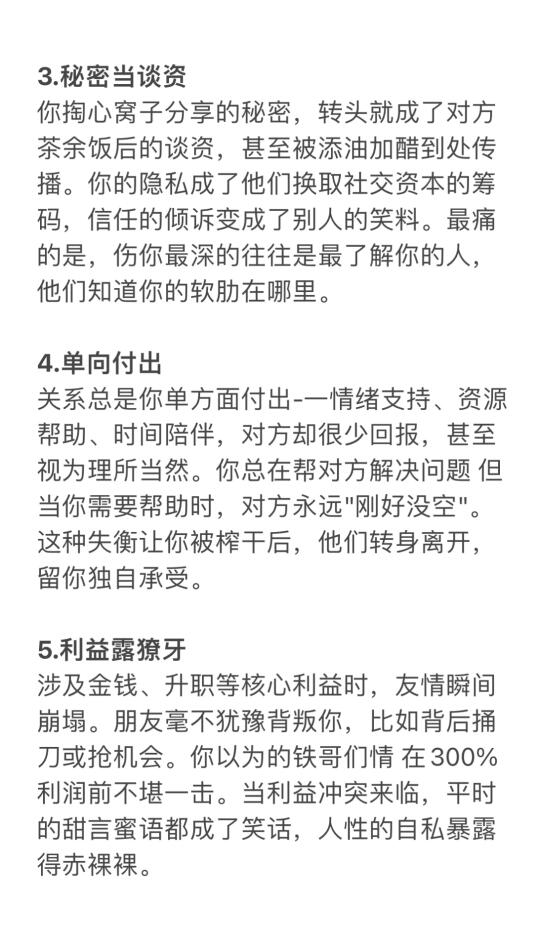 3.秘密当谈资
你掏心窝子分享的秘密，转头就成了对方茶余饭后的谈资，甚至被添油加醋到处传播。你的隐私成了他们换取社交资本的筹码，信任的倾诉变成了别人的笑料。最痛的是，伤你最深的往往是最了解你的人，他们知道你的软肋在哪里。

4.单向付出
关系总是你单方面付出-一情绪支持、资源帮助、时间陪伴，对方却很少回报，甚至视为理所当然。你总在帮对方解决问题 但当你需要帮助时，对方永远"刚好没空"。这种失衡让你被榨干后，他们转身离开，留你独自承受。

5.利益露獠牙
涉及金钱、升职等核心利益时，友情瞬间崩塌。朋友毫不犹豫背叛你，比如背后捅刀或抢机会。你以为的铁哥们情 在300%利润前不堪一击。当利益冲突来临，平时的甜言蜜语都成了笑话，人性的自私暴露得赤裸裸。